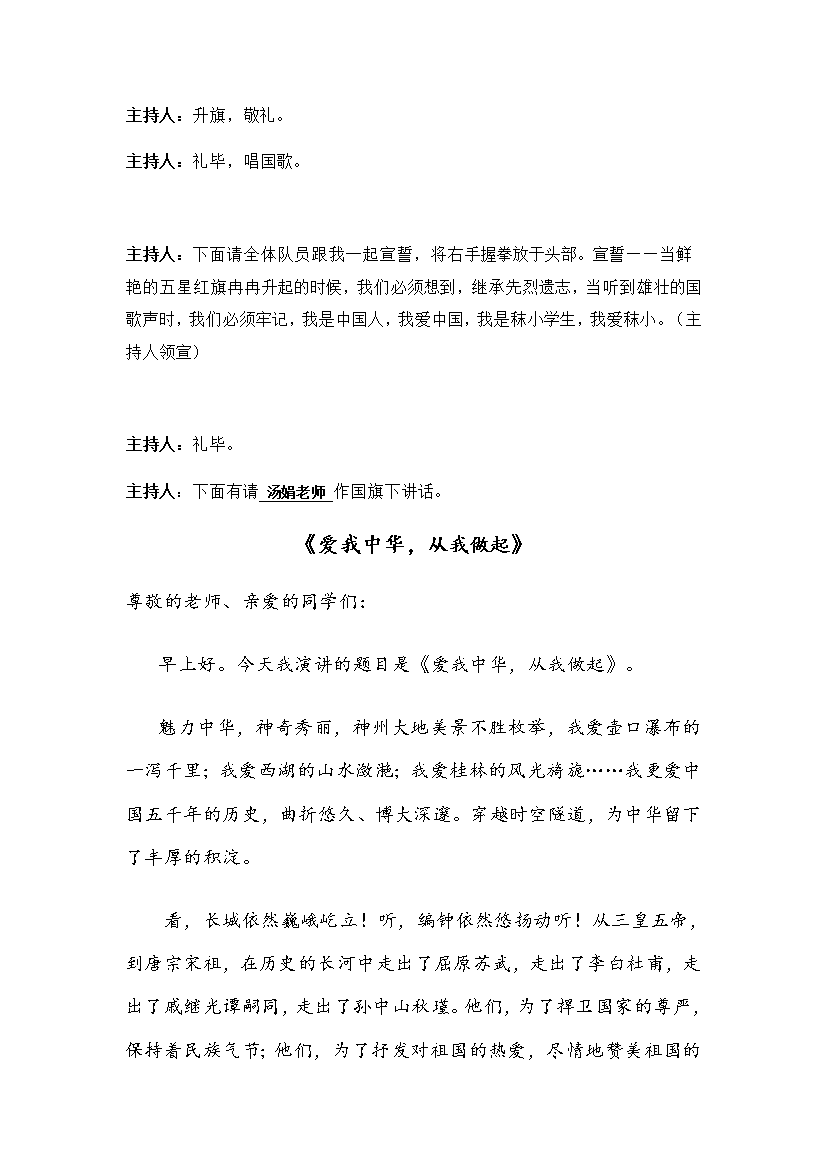 主持人：升旗，敬礼。

主持人：礼毕，唱国歌。

主持人：下面请全体队员跟我一起宣誓，将右手握拳放于头部。宣誓——当鲜艳的五星红旗冉冉升起的时候，我们必须想到，继承先烈遗志，当听到雄壮的国歌声时，我们必须牢记，我是中国人，我爱中国，我是秣小学生，我爱秣小。（主持人领宣）

主持人：礼毕。

主持人：下面有请 汤娟老师 作国旗下讲话。

《爱我中华，从我做起》

尊敬的老师、亲爱的同学们：

早上好。今天我演讲的题目是《爱我中华，从我做起》。

魅力中华，神奇秀丽，神州大地美景不胜枚举，我爱壶口瀑布的一泻千里；我爱西湖的山水潋滟；我爱桂林的风光旖旎……我更爱中国五千年的历史，曲折悠久、博大深邃。穿越时空隧道，为中华留下了丰厚的积淀。

看，长城依然巍峨屹立！听，编钟依然悠扬动听！从三皇五帝，到唐宗宋祖，在历史的长河中走出了屈原苏武，走出了李白杜甫，走出了戚继光谭嗣同，走出了孙中山秋瑾。他们，为了捍卫国家的尊严，保持着民族气节；他们，为了抒发对祖国的热爱，尽情地赞美祖国的